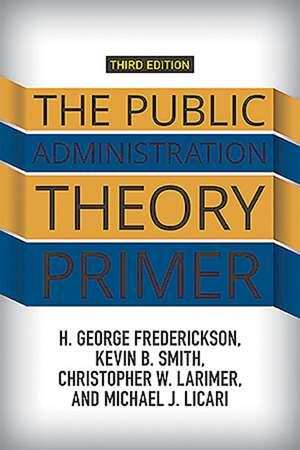 THIRD EDITION

THE PUBLIC
ADMINISTRATION
THEORY
PRIMER

H. GEORGE FREDERICKSON,
KEVIN B. SMITH,
CHRISTOPHER W. LARIMER,
AND MICHAEL J. LICARI